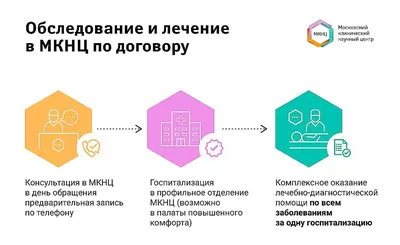 Обследование и лечение в МКНЦ по договору

МКНЦ
Московский клинический научный центр

Консультация в МКНЦ в день обращения предварительная запись по телефону

Госпитализация в профильное отделение МКНЦ (возможно в палаты повышенного комфорта)

Комплексное оказание лечебно-диагностической помощи по всем заболеваниям за одну госпитализацию